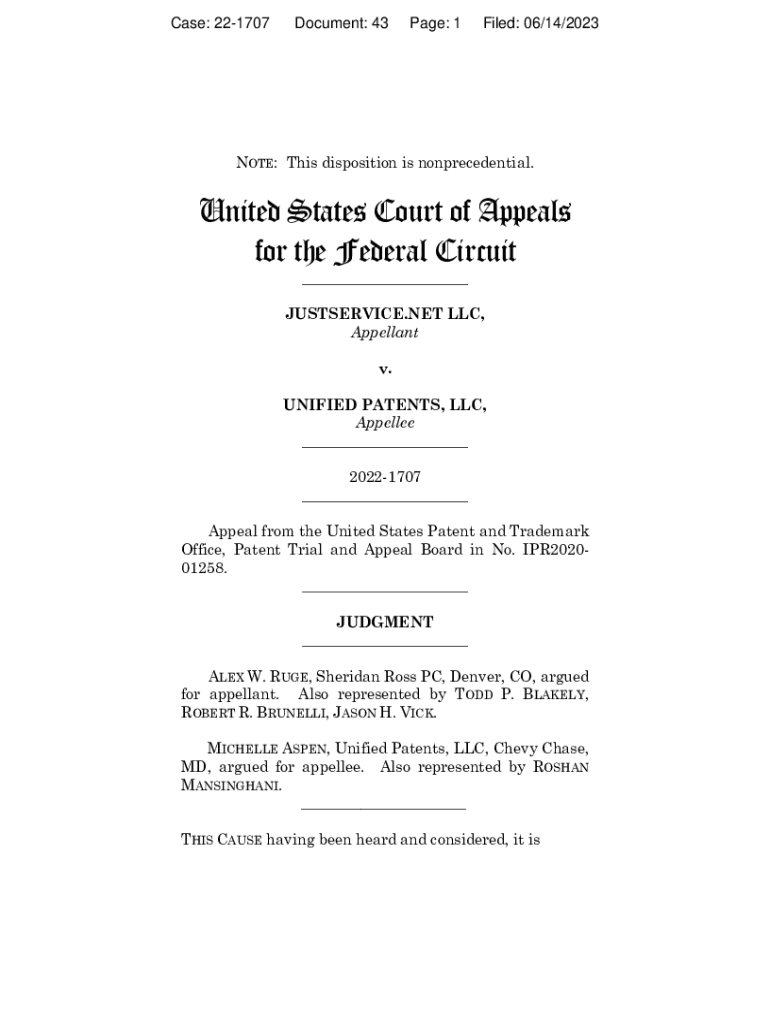 Case: 22-1707 Document: 43 Page: 1 Filed: 06/14/2023

NOTE: This disposition is nonprecedential.

United States Court of Appeals for the Federal Circuit

JUSTSERVICE.NET LLC,
Appellant

v.

UNIFIED PATENTS, LLC,
Appellee

2022-1707

Appeal from the United States Patent and Trademark Office, Patent Trial and Appeal Board in No. IPR2020-01258.

JUDGMENT

ALEX W. RUGE, Sheridan Ross PC, Denver, CO, argued for appellant. Also represented by TODD P. BLAKELY, ROBERT R. BRUNELLI, JASON H. VICK.

MICHELLE ASPEN, Unified Patents, LLC, Chevy Chase, MD, argued for appellee. Also represented by ROSHAN MANSINGHANI.

THIS CAUSE having been heard and considered, it is